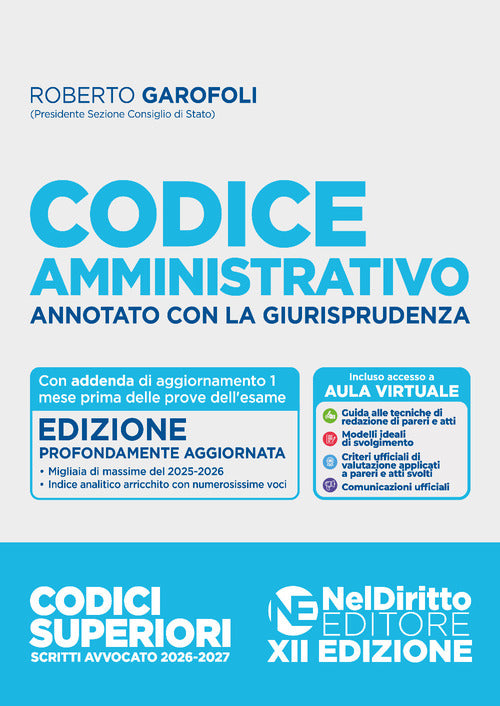 ROBERTO GAROFOLI
(Presidente Sezione Consiglio di Stato)

CODICE
AMMINISTRATIVO
ANNOTATO CON LA GIURISPRUDENZA

Con addenda di aggiornamento 1 mese prima delle prove dell'esame

EDIZIONE
PROFONDAMENTE AGGIORNATA
• Migliaia di massime del 2025-2026
• Indice analitico arricchito con numerosissime voci

Incluso accesso a
AULA VIRTUALE
Guida alle tecniche di redazione di pareri e atti
Modelli ideali di svolgimento
Criteri ufficiali di valutazione applicati a pareri e atti svolti
Comunicazioni ufficiali

CODICI
SUPERIORI
SCRITTI AVVOCATO 2026-2027

NE NelDiritto
EDITORE
XII EDIZIONE